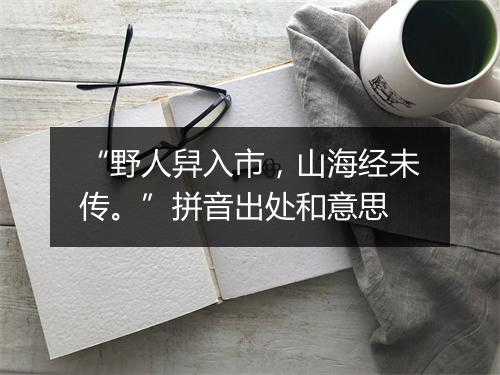 “野人舁入市，山海经未传。”拼音出处和意思